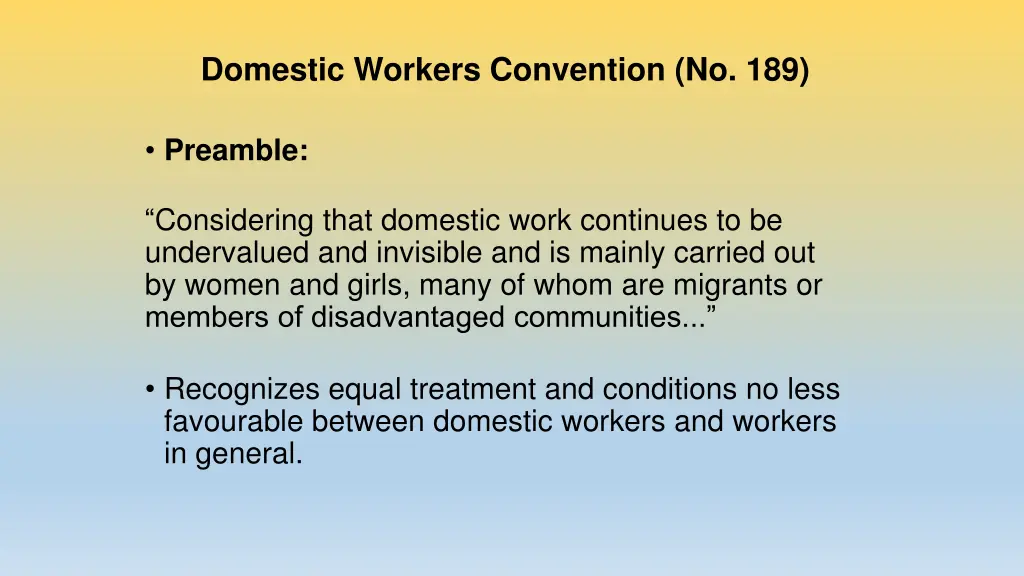 Domestic Workers Convention (No. 189)

• Preamble:

“Considering that domestic work continues to be undervalued and invisible and is mainly carried out by women and girls, many of whom are migrants or members of disadvantaged communities...”

• Recognizes equal treatment and conditions no less favourable between domestic workers and workers in general.